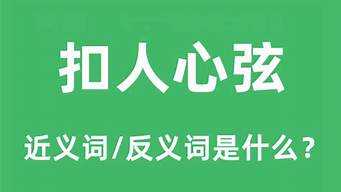 扣人心弦

近义词/反义词是什么?